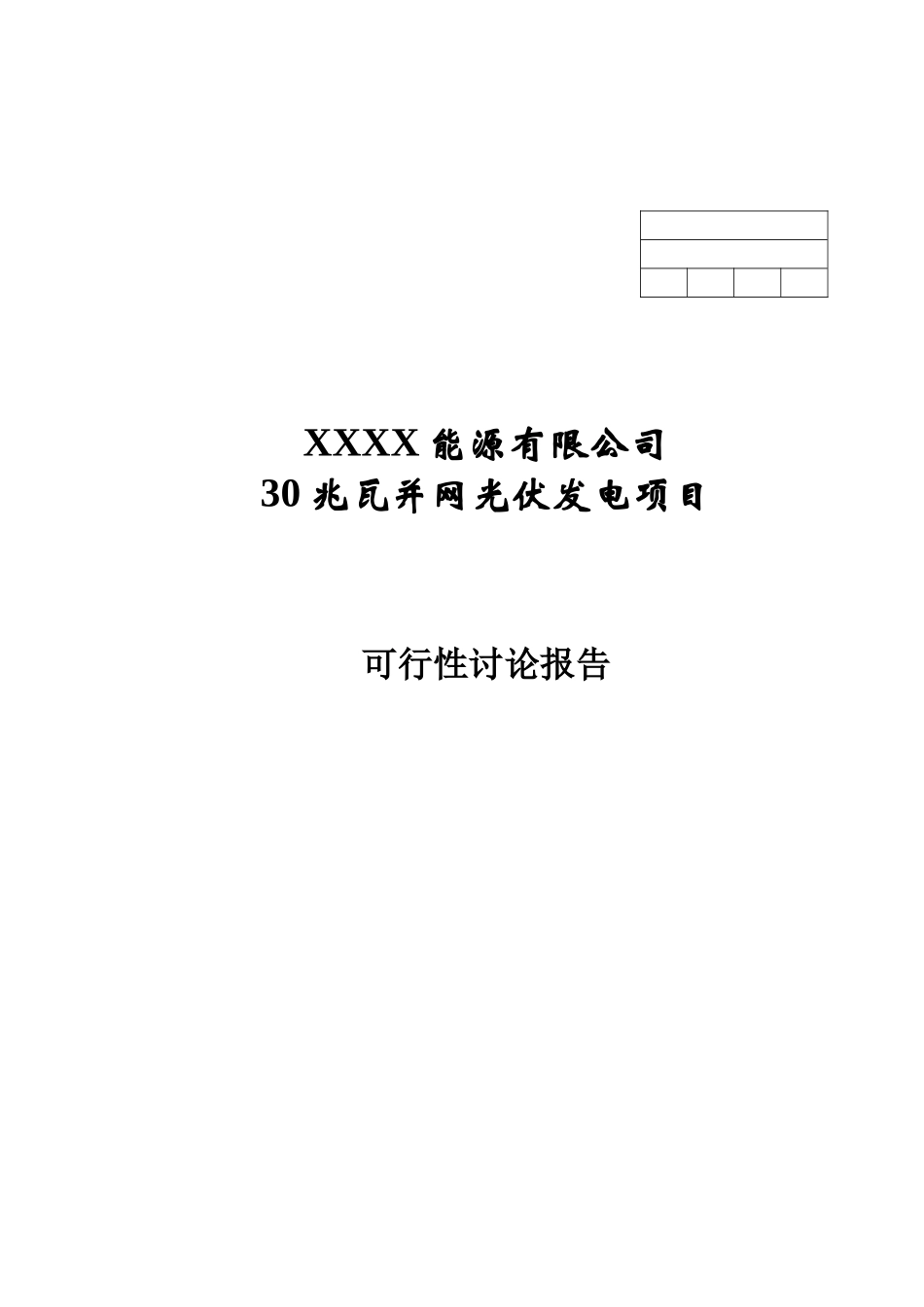 XXXX 能源有限公司
30 兆瓦并网光伏发电项目

可行性讨论报告